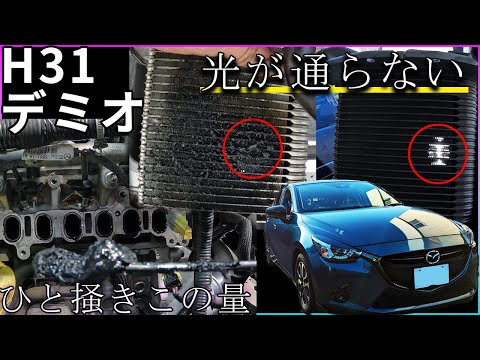 H31
デミオ

光が通らない

ひと掻きこの量